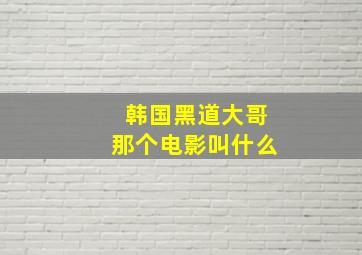 韩国黑道大哥
那个电影叫什么